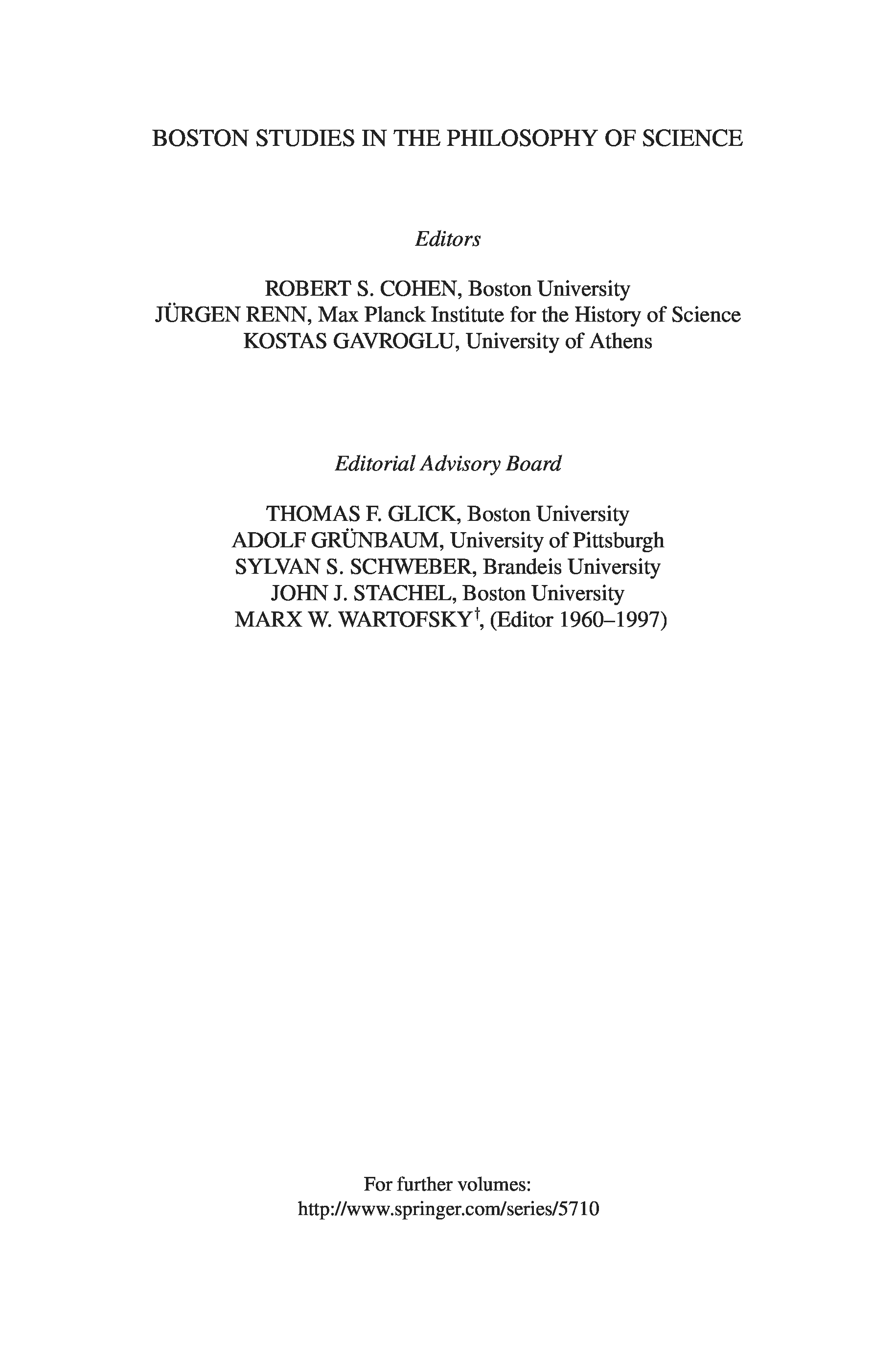 BOSTON STUDIES IN THE PHILOSOPHY OF SCIENCE

Editors

ROBERT S. COHEN, Boston University
JÜRGEN RENN, Max Planck Institute for the History of Science
KOSTAS GAVROGLU, University of Athens

Editorial Advisory Board

THOMAS F. GLICK, Boston University
ADOLF GRÜNBAUM, University of Pittsburgh
SYLVAN S. SCHWEBER, Brandeis University
JOHN J. STACHEL, Boston University
MARX W. WARTOFSKY†, (Editor 1960–1997)

For further volumes:
http://www.springer.com/series/5710